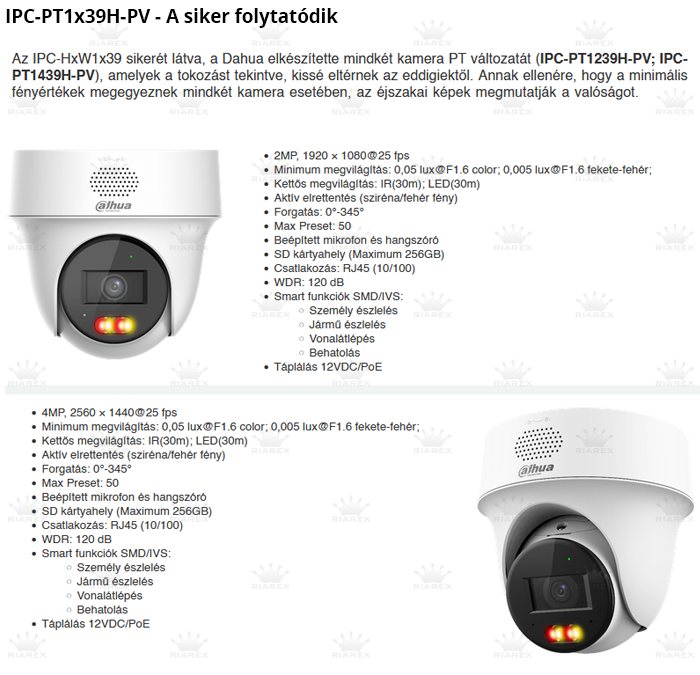 IPC-PT1x39H-PV - A siker folytatódik

Az IPC-HxW1x39 sikerét látva, a Dahua elkészítette mindkét kamera PT változatát (IPC-PT1239H-PV; IPC-PT1439H-PV), amelyek a tokozást tekintve, kissé eltérnek az eddigiektől. Annak ellenére, hogy a minimális fényértékek megegyeznek mindkét kamera esetében, az éjszakai képek megmutatják a valóságot.

alhua

- 2MP, 1920 × 1080@25 fps
- Minimum megvilágítás: 0,05 lux@F1.6 color; 0,005 lux@F1.6 fekete-fehér;
- Kettős megvilágítás: IR(30m); LED(30m)
- Aktív elrettentés (sziréna/fehér fény)
- Forgatás: 0°-345°
- Max Preset: 50
- Beépített mikrofon és hangszóró
- SD kártyahely (Maximum 256GB)
- Csatlakozás: RJ45 (10/100)
- WDR: 120 dB
- Smart funkciók SMD/IVS:
  - Személy észlelés
  - Jármű észlelés
  - Vonalátlépés
  - Behatolás
- Táplálás 12VDC/PoE

- 4MP, 2560 × 1440@25 fps
- Minimum megvilágítás: 0,05 lux@F1.6 color; 0,005 lux@F1.6 fekete-fehér;
- Kettős megvilágítás: IR(30m); LED(30m)
- Aktív elrettentés (sziréna/fehér fény)
- Forgatás: 0°-345°
- Max Preset: 50
- Beépített mikrofon és hangszóró
- SD kártyahely (Maximum 256GB)
- Csatlakozás: RJ45 (10/100)
- WDR: 120 dB
- Smart funkciók SMD/IVS:
  - Személy észlelés
  - Jármű észlelés
  - Vonalátlépés
  - Behatolás
- Táplálás 12VDC/PoE

alhua

RIAREX